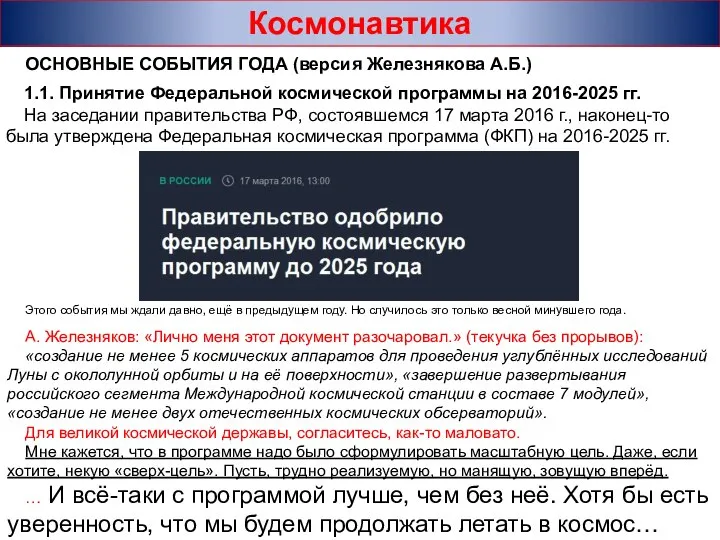 Космонавтика

ОСНОВНЫЕ СОБЫТИЯ ГОДА (версия Железнякова А.Б.)

1.1. Принятие Федеральной космической программы на 2016-2025 гг.

На заседании правительства РФ, состоявшемся 17 марта 2016 г., наконец-то была утверждена Федеральная космическая программа (ФКП) на 2016-2025 гг.

В РОССИИ 17 марта 2016, 13:00

Правительство одобрило федеральную космическую программу до 2025 года

Этого события мы ждали давно, ещё в предыдущем году. Но случилось это только весной минувшего года.

А. Железняков: «Лично меня этот документ разочаровал.» (текучка без прорывов): «создание не менее 5 космических аппаратов для проведения углублённых исследований Луны с окололунной орбиты и на её поверхности», «завершение развертывания российского сегмента Международной космической станции в составе 7 модулей», «создание не менее двух отечественных космических обсерваторий».

Для великой космической державы, согласитесь, как-то маловато.

Мне кажется, что в программе надо было сформулировать масштабную цель. Даже, если хотите, некую «сверх-цель». Пусть, трудно реализуемую, но манящую, зовущую вперёд.

… И всё-таки с программой лучше, чем без неё. Хотя бы есть уверенность, что мы будем продолжать летать в космос…